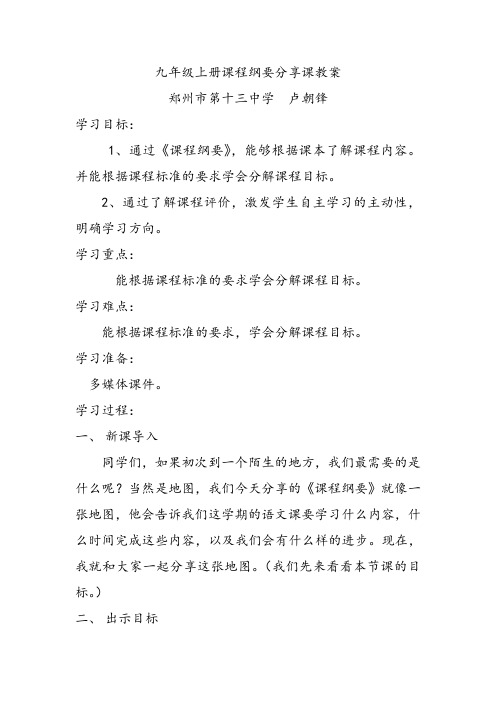 九年级上册课程纲要分享课教案

郑州市第十三中学　卢朝锋

学习目标：

1、通过《课程纲要》，能够根据课本了解课程内容。并能根据课程标准的要求学会分解课程目标。

2、通过了解课程评价，激发学生自主学习的主动性，明确学习方向。

学习重点：

能根据课程标准的要求学会分解课程目标。

学习难点：

能根据课程标准的要求，学会分解课程目标。

学习准备：

多媒体课件。

学习过程：

一、 新课导入

同学们，如果初次到一个陌生的地方，我们最需要的是什么呢？当然是地图，我们今天分享的《课程纲要》就像一张地图，他会告诉我们这学期的语文课要学习什么内容，什么时间完成这些内容，以及我们会有什么样的进步。现在，我就和大家一起分享这张地图。(我们先来看看本节课的目标。)

二、 出示目标